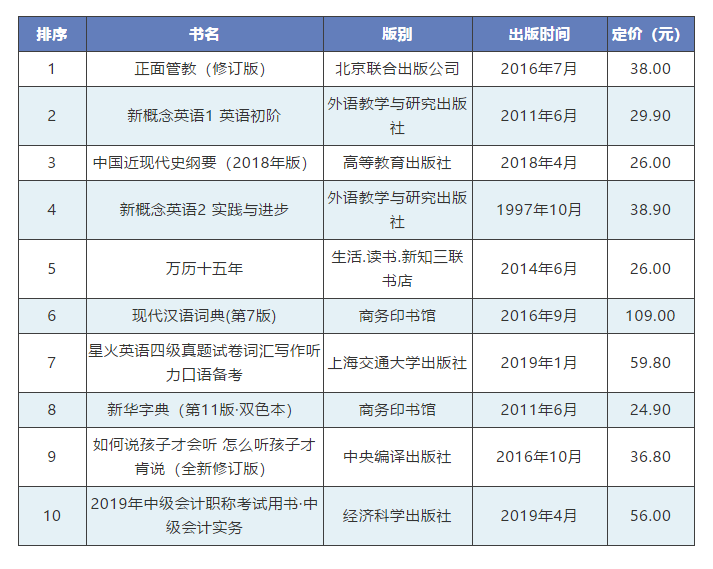 | 排序 | 书名 | 版别 | 出版时间 | 定价（元） |
|---|---|---|---|---|
| 1 | 正面管教（修订版） | 北京联合出版公司 | 2016年7月 | 38.00 |
| 2 | 新概念英语1 英语初阶 | 外语教学与研究出版社 | 2011年6月 | 29.90 |
| 3 | 中国近现代史纲要（2018年版） | 高等教育出版社 | 2018年4月 | 26.00 |
| 4 | 新概念英语2 实践与进步 | 外语教学与研究出版社 | 1997年10月 | 38.90 |
| 5 | 万历十五年 | 生活.读书.新知三联书店 | 2014年6月 | 26.00 |
| 6 | 现代汉语词典(第7版) | 商务印书馆 | 2016年9月 | 109.00 |
| 7 | 星火英语四级真题试卷词汇写作听力口语备考 | 上海交通大学出版社 | 2019年1月 | 59.80 |
| 8 | 新华字典（第11版·双色本） | 商务印书馆 | 2011年6月 | 24.90 |
| 9 | 如何说孩子才会听 怎么听孩子才肯说（全新修订版） | 中央编译出版社 | 2016年10月 | 36.80 |
| 10 | 2019年中级会计职称考试用书·中级会计实务 | 经济科学出版社 | 2019年4月 | 56.00 |